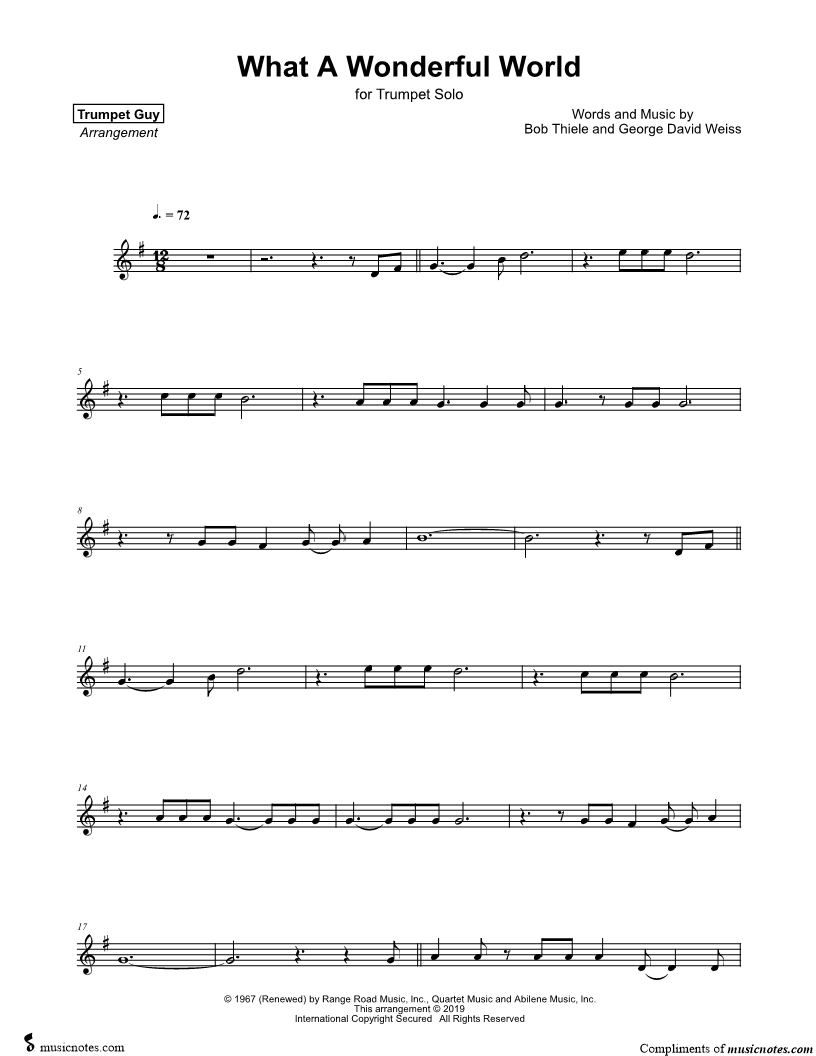 What A Wonderful World

for Trumpet Solo

Trumpet Guy
Arrangement

Words and Music by
Bob Thiele and George David Weiss

♩. = 72

5

8

11

14

17

© 1967 (Renewed) by Range Road Music, Inc., Quartet Music and Abilene Music, Inc.
This arrangement © 2019
International Copyright Secured All Rights Reserved

musicnotes.com

Compliments of musicnotes.com